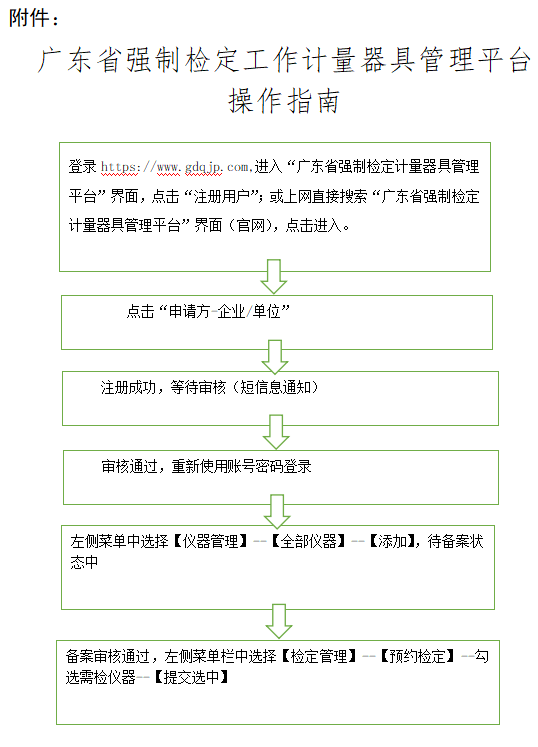 附件：

广东省强制检定工作计量器具管理平台操作指南

登录 https://www.gdqjp.com,进入“广东省强制检定计量器具管理平台”界面，点击“注册用户”；或上网直接搜索“广东省强制检定计量器具管理平台”界面（官网），点击进入。

点击“申请方-企业/单位”

注册成功，等待审核（短信息通知）

审核通过，重新使用账号密码登录

左侧菜单中选择【仪器管理】--【全部仪器】--【添加】，待备案状态中

备案审核通过，左侧菜单栏中选择【检定管理】--【预约检定】--勾选需检仪器--【提交选中】